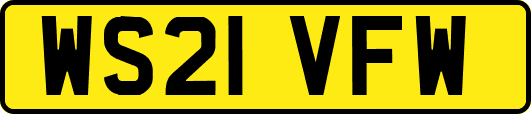 WS21 VFW